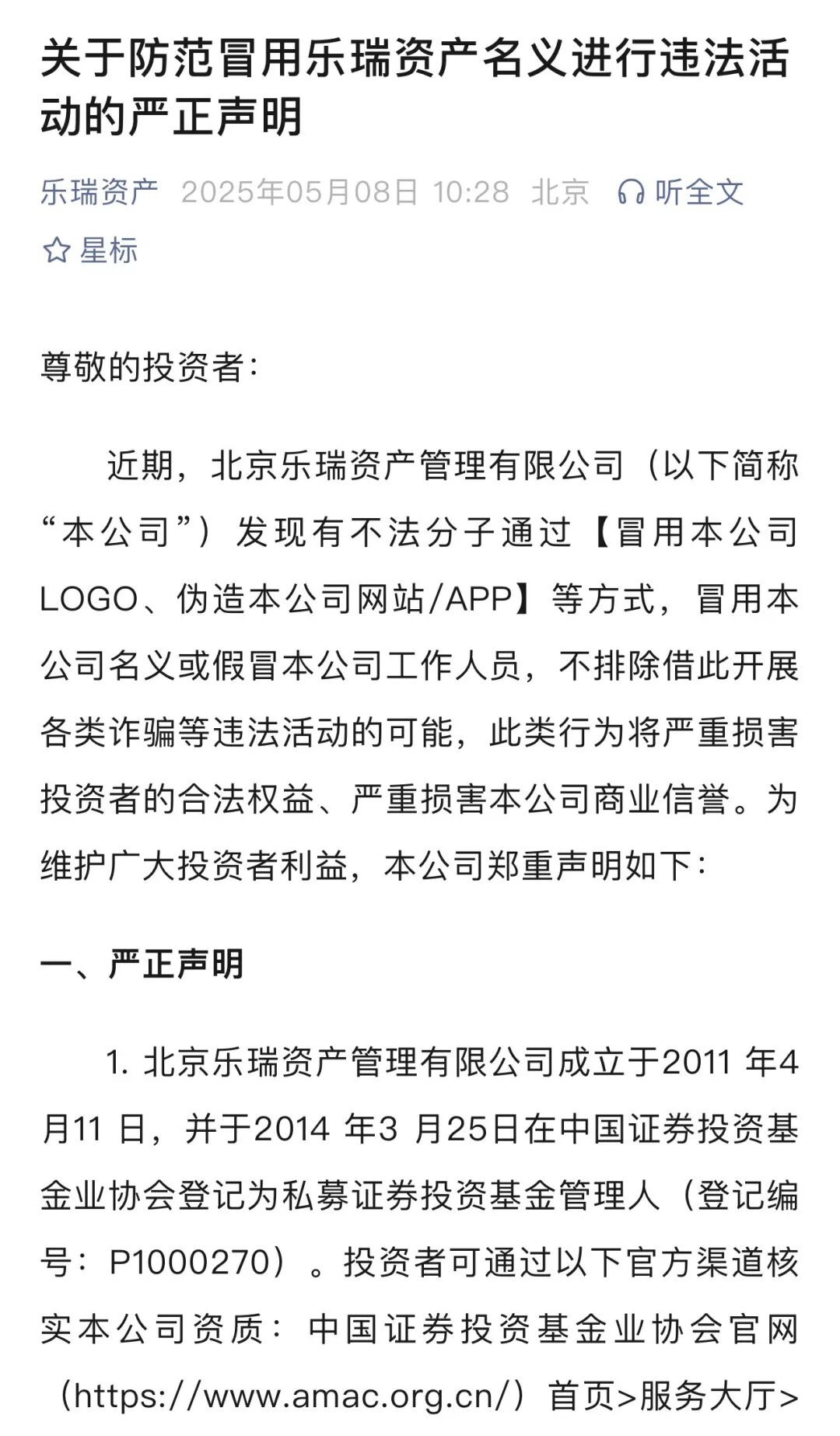 关于防范冒用乐瑞资产名义进行违法活动的严正声明

乐瑞资产 2025年05月08日 10:28 北京 听全文

星标

尊敬的投资者：

近期，北京乐瑞资产管理有限公司（以下简称“本公司”）发现有不法分子通过【冒用本公司LOGO、伪造本公司网站/APP】等方式，冒用本公司名义或假冒本公司工作人员，不排除借此开展各类诈骗等违法活动的可能，此类行为将严重损害投资者的合法权益、严重损害本公司商业信誉。为维护广大投资者利益，本公司郑重声明如下：

一、严正声明

1. 北京乐瑞资产管理有限公司成立于2011 年4月11 日，并于2014 年3 月25日在中国证券投资基金业协会登记为私募证券投资基金管理人（登记编号：P1000270）。投资者可通过以下官方渠道核实本公司资质：中国证券投资基金业协会官网（https://www.amac.org.cn/）首页>服务大厅>